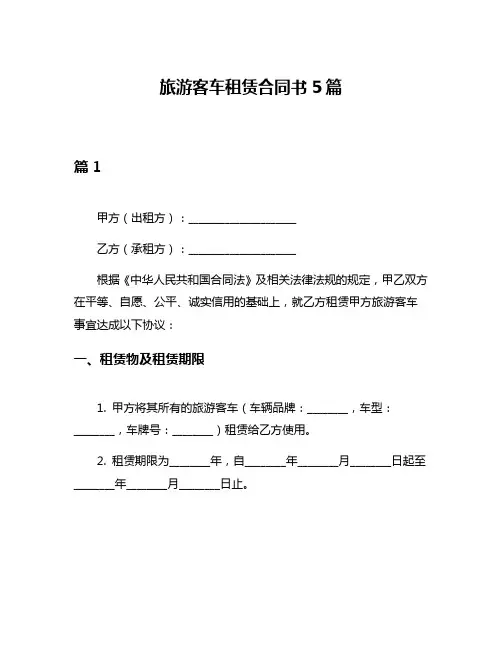 旅游客车租赁合同书 5 篇

篇 1

甲方（出租方）：____________________

乙方（承租方）：____________________

根据《中华人民共和国合同法》及相关法律法规的规定，甲乙双方在平等、自愿、公平、诚实信用的基础上，就乙方租赁甲方旅游客车事宜达成以下协议：

一、租赁物及租赁期限

1. 甲方将其所有的旅游客车（车辆品牌：________，车型：________，车牌号：________）租赁给乙方使用。

2. 租赁期限为________年，自________年________月________日起至________年________月________日止。